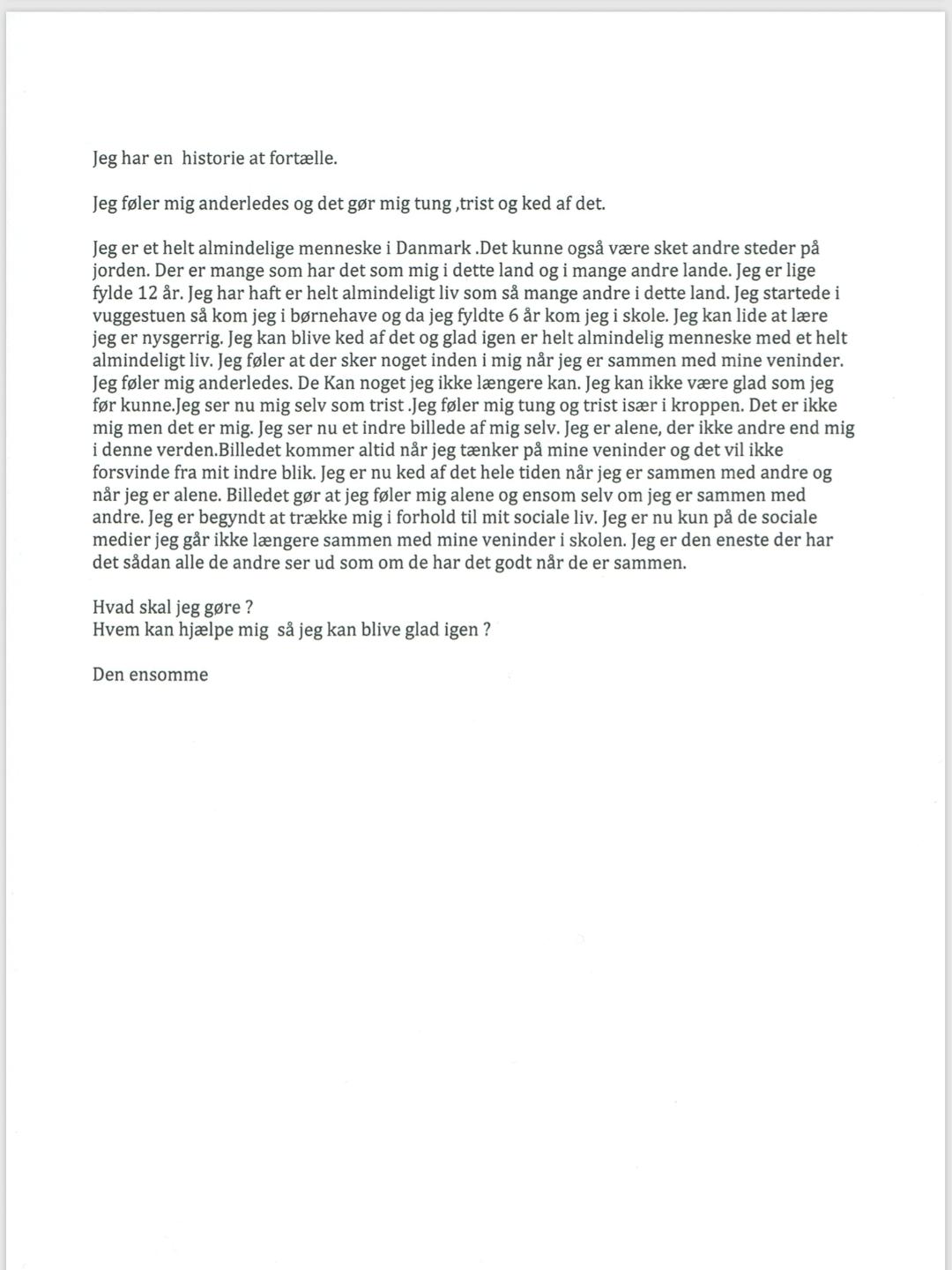 Jeg har en  historie at fortælle.

Jeg føler mig anderledes og det gør mig tung ,trist og ked af det.

Jeg er et helt almindelige menneske i Danmark .Det kunne også være sket andre steder på jorden. Der er mange som har det som mig i dette land og i mange andre lande. Jeg er lige fylde 12 år. Jeg har haft er helt almindeligt liv som så mange andre i dette land. Jeg startede i vuggestuen så kom jeg i børnehave og da jeg fyldte 6 år kom jeg i skole. Jeg kan lide at lære jeg er nysgerrig. Jeg kan blive ked af det og glad igen er helt almindelig menneske med et helt almindeligt liv. Jeg føler at der sker noget inden i mig når jeg er sammen med mine veninder. Jeg føler mig anderledes. De Kan noget jeg ikke længere kan. Jeg kan ikke være glad som jeg før kunne.Jeg ser nu mig selv som trist .Jeg føler mig tung og trist især i kroppen. Det er ikke mig men det er mig. Jeg ser nu et indre billede af mig selv. Jeg er alene, der ikke andre end mig i denne verden.Billedet kommer altid når jeg tænker på mine veninder og det vil ikke forsvinde fra mit indre blik. Jeg er nu ked af det hele tiden når jeg er sammen med andre og når jeg er alene. Billedet gør at jeg føler mig alene og ensom selv om jeg er sammen med andre. Jeg er begyndt at trække mig i forhold til mit sociale liv. Jeg er nu kun på de sociale medier jeg går ikke længere sammen med mine veninder i skolen. Jeg er den eneste der har det sådan alle de andre ser ud som om de har det godt når de er sammen.

Hvad skal jeg gøre ?
Hvem kan hjælpe mig  så jeg kan blive glad igen ?

Den ensomme